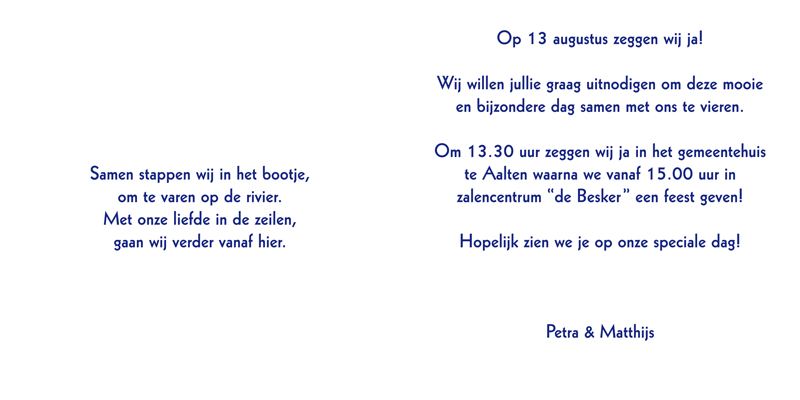 Samen stappen wij in het bootje,
om te varen op de rivier.
Met onze liefde in de zeilen,
gaan wij verder vanaf hier.

Op 13 augustus zeggen wij ja!

Wij willen jullie graag uitnodigen om deze mooie en bijzondere dag samen met ons te vieren.

Om 13.30 uur zeggen wij ja in het gemeentehuis te Aalten waarna we vanaf 15.00 uur in zalencentrum "de Besker" een feest geven!

Hopelijk zien we je op onze speciale dag!

Petra & Matthijs